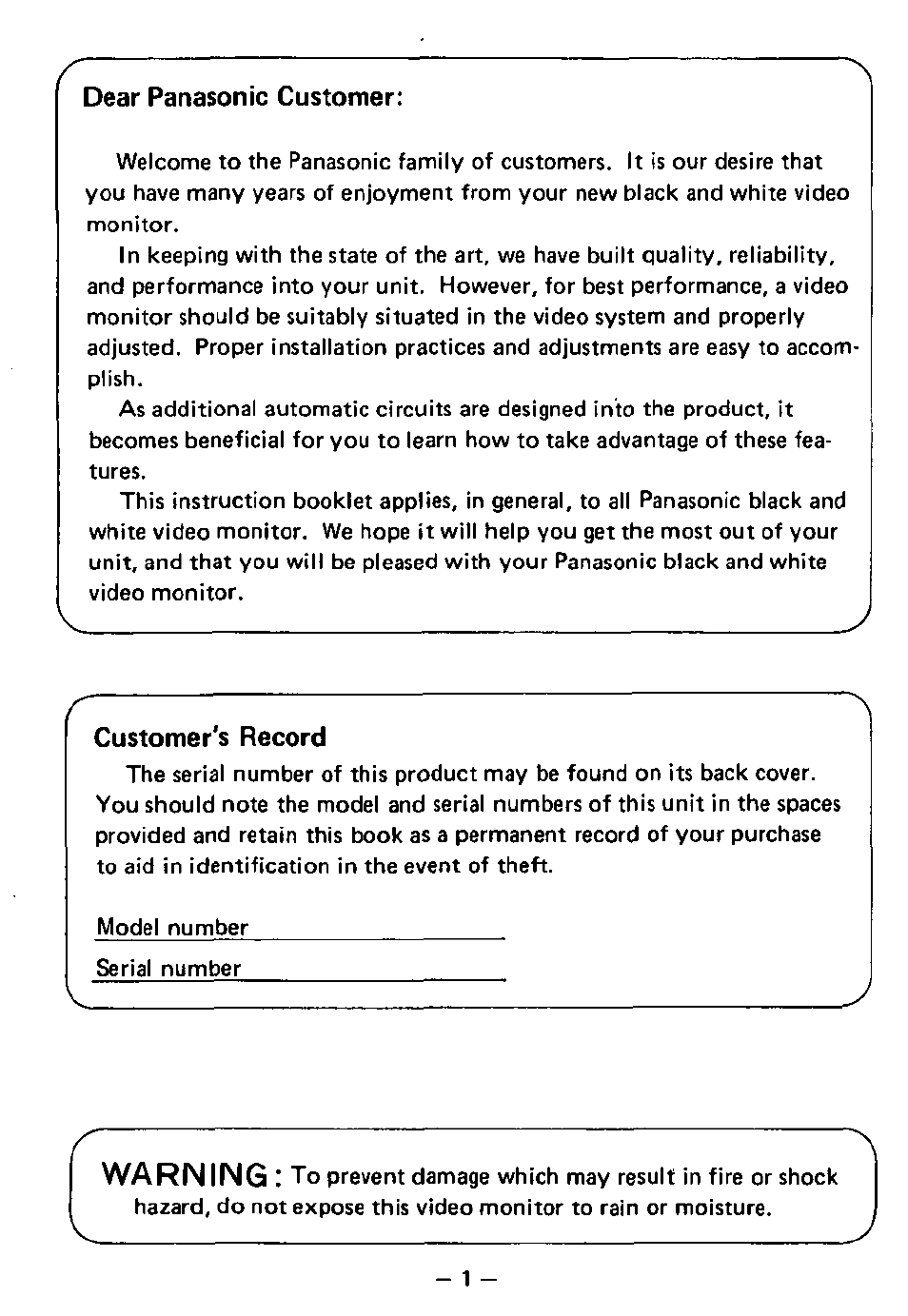 Dear Panasonic Customer:

Welcome to the Panasonic family of customers. It is our desire that you have many years of enjoyment from your new black and white video monitor.

In keeping with the state of the art, we have built quality, reliability, and performance into your unit. However, for best performance, a video monitor should be suitably situated in the video system and properly adjusted. Proper installation practices and adjustments are easy to accomplish.

As additional automatic circuits are designed into the product, it becomes beneficial for you to learn how to take advantage of these features.

This instruction booklet applies, in general, to all Panasonic black and white video monitor. We hope it will help you get the most out of your unit, and that you will be pleased with your Panasonic black and white video monitor.

Customer's Record

The serial number of this product may be found on its back cover. You should note the model and serial numbers of this unit in the spaces provided and retain this book as a permanent record of your purchase to aid in identification in the event of theft.

Model number

Serial number

WARNING: To prevent damage which may result in fire or shock hazard, do not expose this video monitor to rain or moisture.

— 1 —